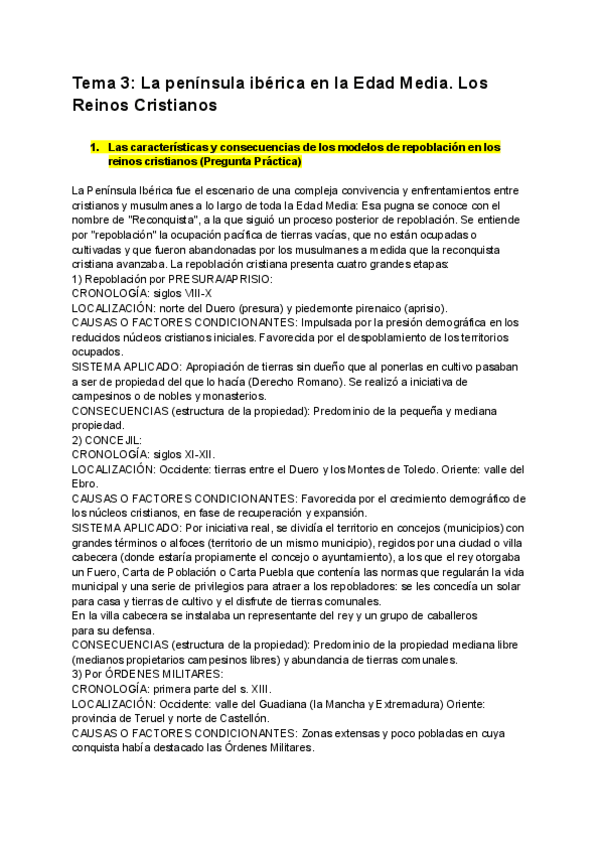 Tema 3: La península ibérica en la Edad Media. Los Reinos Cristianos

1. Las características y consecuencias de los modelos de repoblación en los reinos cristianos (Pregunta Práctica)

La Península Ibérica fue el escenario de una compleja convivencia y enfrentamientos entre cristianos y musulmanes a lo largo de toda la Edad Media: Esa pugna se conoce con el nombre de "Reconquista", a la que siguió un proceso posterior de repoblación. Se entiende por "repoblación" la ocupación pacífica de tierras vacías, que no están ocupadas o cultivadas y que fueron abandonadas por los musulmanes a medida que la reconquista cristiana avanzaba. La repoblación cristiana presenta cuatro grandes etapas:
1) Repoblación por PRESURA/APRISIO:
CRONOLOGÍA: siglos VIII-X
LOCALIZACIÓN: norte del Duero (presura) y piedemonte pirenaico (aprisio).
CAUSAS O FACTORES CONDICIONANTES: Impulsada por la presión demográfica en los reducidos núcleos cristianos iniciales. Favorecida por el despoblamiento de los territorios ocupados.
SISTEMA APLICADO: Apropiación de tierras sin dueño que al ponerlas en cultivo pasaban a ser de propiedad del que lo hacía (Derecho Romano). Se realizó a iniciativa de campesinos o de nobles y monasterios.
CONSECUENCIAS (estructura de la propiedad): Predominio de la pequeña y mediana propiedad.
2) CONCEJIL:
CRONOLOGÍA: siglos XI-XII.
LOCALIZACIÓN: Occidente: tierras entre el Duero y los Montes de Toledo. Oriente: valle del Ebro.
CAUSAS O FACTORES CONDICIONANTES: Favorecida por el crecimiento demográfico de los núcleos cristianos, en fase de recuperación y expansión.
SISTEMA APLICADO: Por iniciativa real, se dividía el territorio en concejos (municipios) con grandes términos o alfoces (territorio de un mismo municipio), regidos por una ciudad o villa cabecera (donde estaría propiamente el concejo o ayuntamiento), a los que el rey otorgaba un Fuero, Carta de Población o Carta Puebla que contenía las normas que regularán la vida municipal y una serie de privilegios para atraer a los repobladores: se les concedía un solar para casa y tierras de cultivo y el disfrute de tierras comunales.
En la villa cabecera se instalaba un representante del rey y un grupo de caballeros para su defensa.
CONSECUENCIAS (estructura de la propiedad): Predominio de la propiedad mediana libre (medianos propietarios campesinos libres) y abundancia de tierras comunales.
3) Por ÓRDENES MILITARES:
CRONOLOGÍA: primera parte del s. XIII.
LOCALIZACIÓN: Occidente: valle del Guadiana (la Mancha y Extremadura) Oriente: provincia de Teruel y norte de Castellón.
CAUSAS O FACTORES CONDICIONANTES: Zonas extensas y poco pobladas en cuya conquista había destacado las Órdenes Militares.